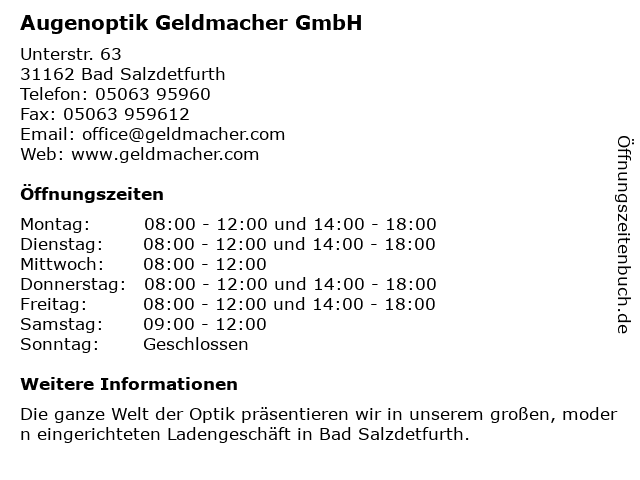 Augenoptik Geldmacher GmbH

Unterstr. 63
31162 Bad Salzdetfurth
Telefon: 05063 95960
Fax: 05063 959612
Email: office@geldmacher.com
Web: www.geldmacher.com

Öffnungszeiten

| Montag: | 08:00 - 12:00 und 14:00 - 18:00 |
|---|---|
| Dienstag: | 08:00 - 12:00 und 14:00 - 18:00 |
| Mittwoch: | 08:00 - 12:00 |
| Donnerstag: | 08:00 - 12:00 und 14:00 - 18:00 |
| Freitag: | 08:00 - 12:00 und 14:00 - 18:00 |
| Samstag: | 09:00 - 12:00 |
| Sonntag: | Geschlossen |

Weitere Informationen

Die ganze Welt der Optik präsentieren wir in unserem großen, moder n eingerichteten Ladengeschäft in Bad Salzdetfurth.

Öffnungszeitenbuch.de